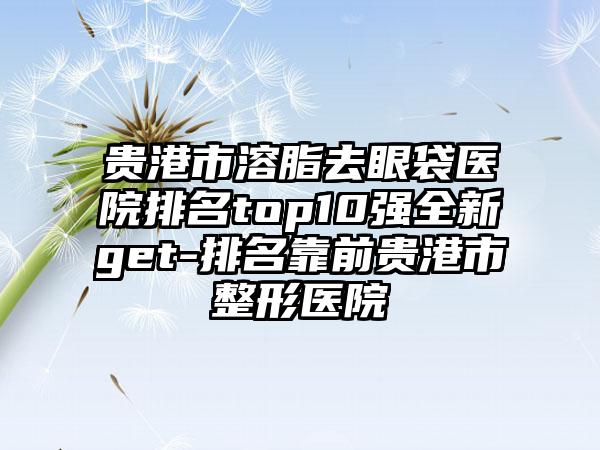 贵港市溶脂去眼袋医院排名top10强全新get-排名靠前贵港市整形医院